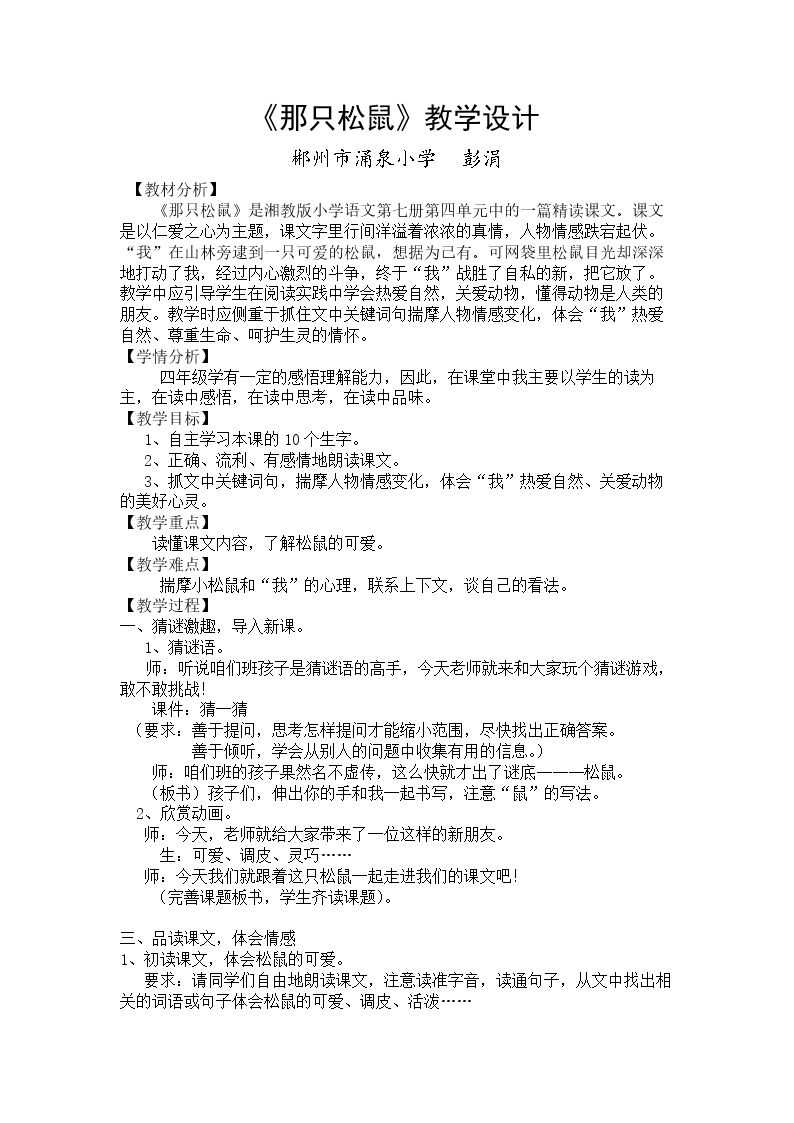 《那只松鼠》教学设计

郴州市涌泉小学　彭涓

【教材分析】

《那只松鼠》是湘教版小学语文第七册第四单元中的一篇精读课文。课文是以仁爱之心为主题，课文字里行间洋溢着浓浓的真情，人物情感跌宕起伏。“我”在山林旁逮到一只可爱的松鼠，想据为己有。可网袋里松鼠目光却深深地打动了我，经过内心激烈的斗争，终于“我”战胜了自私的新，把它放了。教学中应引导学生在阅读实践中学会热爱自然，关爱动物，懂得动物是人类的朋友。教学时应侧重于抓住文中关键词句揣摩人物情感变化，体会“我”热爱自然、尊重生命、呵护生灵的情怀。

【学情分析】

四年级学有一定的感悟理解能力，因此，在课堂中我主要以学生的读为主，在读中感悟，在读中思考，在读中品味。

【教学目标】

1、自主学习本课的10个生字。

2、正确、流利、有感情地朗读课文。

3、抓文中关键词句，揣摩人物情感变化，体会“我”热爱自然、关爱动物的美好心灵。

【教学重点】

读懂课文内容，了解松鼠的可爱。

【教学难点】

揣摩小松鼠和“我”的心理，联系上下文，谈自己的看法。

【教学过程】

一、猜谜激趣，导入新课。

1、猜谜语。

师：听说咱们班孩子是猜谜语的高手，今天老师就来和大家玩个猜谜游戏，敢不敢挑战!

课件：猜一猜

（要求：善于提问，思考怎样提问才能缩小范围，尽快找出正确答案。

善于倾听，学会从别人的问题中收集有用的信息。）

师：咱们班的孩子果然名不虚传，这么快就才出了谜底———松鼠。

（板书）孩子们，伸出你的手和我一起书写，注意“鼠”的写法。

2、欣赏动画。

师：今天，老师就给大家带来了一位这样的新朋友。

生：可爱、调皮、灵巧……

师：今天我们就跟着这只松鼠一起走进我们的课文吧!

（完善课题板书，学生齐读课题）。

三、品读课文，体会情感

1、初读课文，体会松鼠的可爱。

要求：请同学们自由地朗读课文，注意读准字音，读通句子，从文中找出相关的词语或句子体会松鼠的可爱、调皮、活泼……